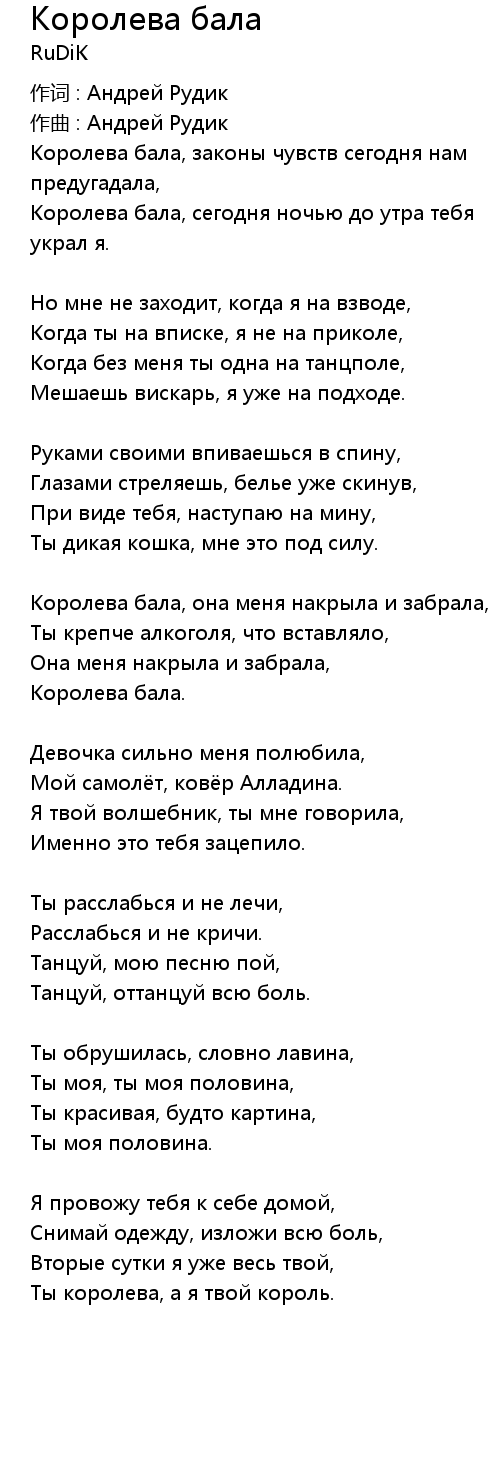 Королева бала
RuDiK

作词 : Андрей Рудик
作曲 : Андрей Рудик
Королева бала, законы чувств сегодня нам предугадала,
Королева бала, сегодня ночью до утра тебя украл я.

Но мне не заходит, когда я на взводе,
Когда ты на вписке, я не на приколе,
Когда без меня ты одна на танцполе,
Мешаешь вискарь, я уже на подходе.

Руками своими впиваешься в спину,
Глазами стреляешь, белье уже скинув,
При виде тебя, наступаю на мину,
Ты дикая кошка, мне это под силу.

Королева бала, она меня накрыла и забрала,
Ты крепче алкоголя, что вставляло,
Она меня накрыла и забрала,
Королева бала.

Девочка сильно меня полюбила,
Мой самолёт, ковёр Алладина.
Я твой волшебник, ты мне говорила,
Именно это тебя зацепило.

Ты расслабься и не лечи,
Расслабься и не кричи.
Танцуй, мою песню пой,
Танцуй, оттанцуй всю боль.

Ты обрушилась, словно лавина,
Ты моя, ты моя половина,
Ты красивая, будто картина,
Ты моя половина.

Я провожу тебя к себе домой,
Снимай одежду, изложи всю боль,
Вторые сутки я уже весь твой,
Ты королева, а я твой король.